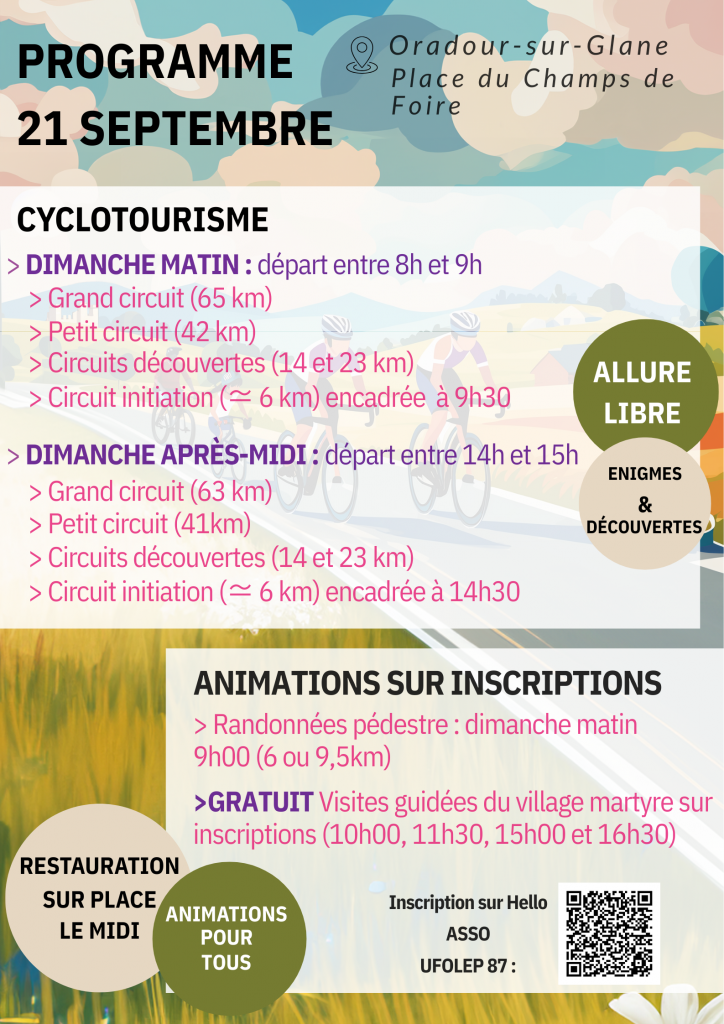 PROGRAMME
21 SEPTEMBRE

Oradour-sur-Glane
Place du Champs de Foire

CYCLOTOURISME

> DIMANCHE MATIN : départ entre 8h et 9h
> Grand circuit (65 km)
> Petit circuit (42 km)
> Circuits découvertes (14 et 23 km)
> Circuit initiation ($\simeq$ 6 km) encadrée à 9h30

> DIMANCHE APRÈS-MIDI : départ entre 14h et 15h
> Grand circuit (63 km)
> Petit circuit (41km)
> Circuits découvertes (14 et 23 km)
> Circuit initiation ($\simeq$ 6 km) encadrée à 14h30

ALLURE LIBRE

ENIGMES & DÉCOUVERTES

ANIMATIONS SUR INSCRIPTIONS

> Randonnées pédestre : dimanche matin 9h00 (6 ou 9,5km)

>GRATUIT Visites guidées du village martyre sur inscriptions (10h00, 11h30, 15h00 et 16h30)

RESTAURATION SUR PLACE LE MIDI

ANIMATIONS POUR TOUS

Inscription sur Hello ASSO UFOLEP 87 :